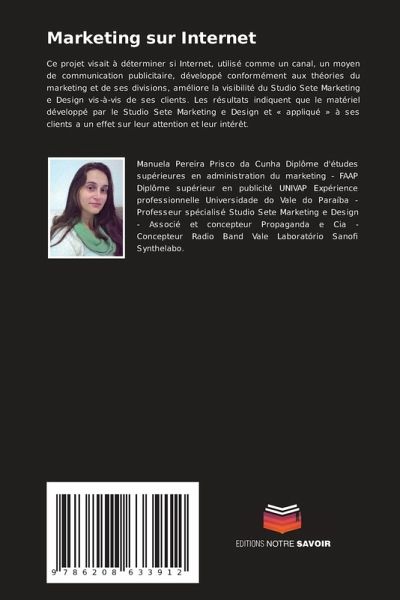 Marketing sur Internet

Ce projet visait à déterminer si Internet, utilisé comme un canal, un moyen de communication publicitaire, développé conformément aux théories du marketing et de ses divisions, améliore la visibilité du Studio Sete Marketing e Design vis-à-vis de ses clients. Les résultats indiquent que le matériel développé par le Studio Sete Marketing e Design et « appliqué » à ses clients a un effet sur leur attention et leur intérêt.

Manuela Pereira Prisco da Cunha Diplôme d'études supérieures en administration du marketing - FAAP Diplôme supérieur en publicité UNIVAP Expérience professionnelle Universidade do Vale do Paraíba - Professeur spécialisé Studio Sete Marketing e Design - Associé et concepteur Propaganda e Cia - Concepteur Radio Band Vale Laboratório Sanofi Synthelabo.

9 786208 633912

EDITIONS NOTRE SAVOIR